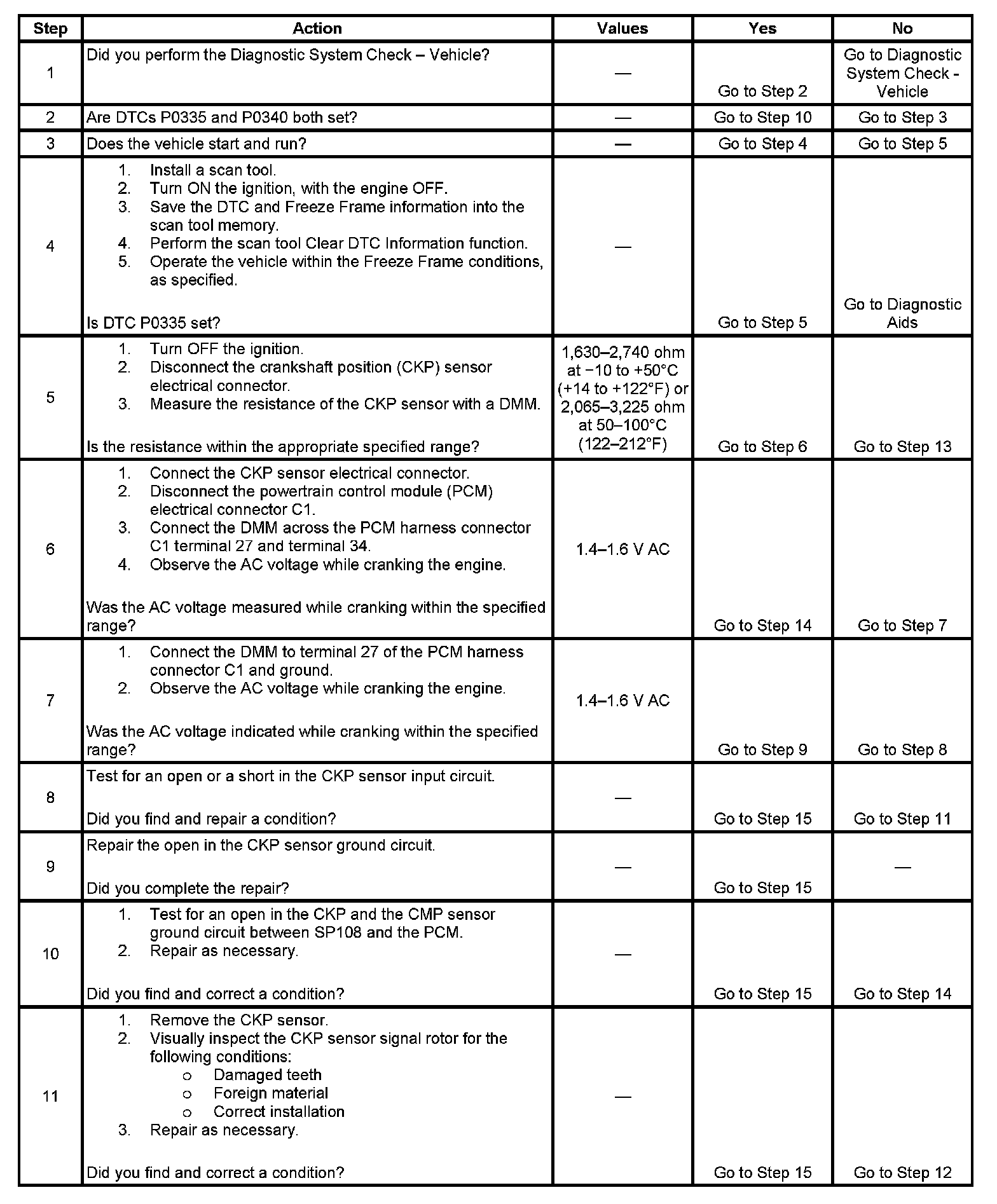 | Step | Action | Values | Yes | No |
|---|---|---|---|---|
| 1 | Did you perform the Diagnostic System Check – Vehicle? | — | Go to Step 2 | Go to Diagnostic System Check - Vehicle |
| 2 | Are DTCs P0335 and P0340 both set? | — | Go to Step 10 | Go to Step 3 |
| 3 | Does the vehicle start and run? | — | Go to Step 4 | Go to Step 5 |
| 4 | 1. Install a scan tool. 2. Turn ON the ignition, with the engine OFF. 3. Save the DTC and Freeze Frame information into the scan tool memory. 4. Perform the scan tool Clear DTC Information function. 5. Operate the vehicle within the Freeze Frame conditions, as specified. Is DTC P0335 set? | — | Go to Step 5 | Go to Diagnostic Aids |
| 5 | 1. Turn OFF the ignition. 2. Disconnect the crankshaft position (CKP) sensor electrical connector. 3. Measure the resistance of the CKP sensor with a DMM. Is the resistance within the appropriate specified range? | 1,630–2,740 ohm at −10 to +50°C (+14 to +122°F) or 2,065–3,225 ohm at 50–100°C (122–212°F) | Go to Step 6 | Go to Step 13 |
| 6 | 1. Connect the CKP sensor electrical connector. 2. Disconnect the powertrain control module (PCM) electrical connector C1. 3. Connect the DMM across the PCM harness connector C1 terminal 27 and terminal 34. 4. Observe the AC voltage while cranking the engine. Was the AC voltage measured while cranking within the specified range? | 1.4–1.6 V AC | Go to Step 14 | Go to Step 7 |
| 7 | 1. Connect the DMM to terminal 27 of the PCM harness connector C1 and ground. 2. Observe the AC voltage while cranking the engine. Was the AC voltage indicated while cranking within the specified range? | 1.4–1.6 V AC | Go to Step 9 | Go to Step 8 |
| 8 | Test for an open or a short in the CKP sensor input circuit. Did you find and repair a condition? | — | Go to Step 15 | Go to Step 11 |
| 9 | Repair the open in the CKP sensor ground circuit. Did you complete the repair? | — | Go to Step 15 | — |
| 10 | 1. Test for an open in the CKP and the CMP sensor ground circuit between SP108 and the PCM. 2. Repair as necessary. Did you find and correct a condition? | — | Go to Step 15 | Go to Step 14 |
| 11 | 1. Remove the CKP sensor. 2. Visually inspect the CKP sensor signal rotor for the following conditions: o Damaged teeth o Foreign material o Correct installation 3. Repair as necessary. Did you find and correct a condition? | — | Go to Step 15 | Go to Step 12 |